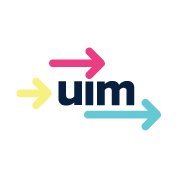 uim